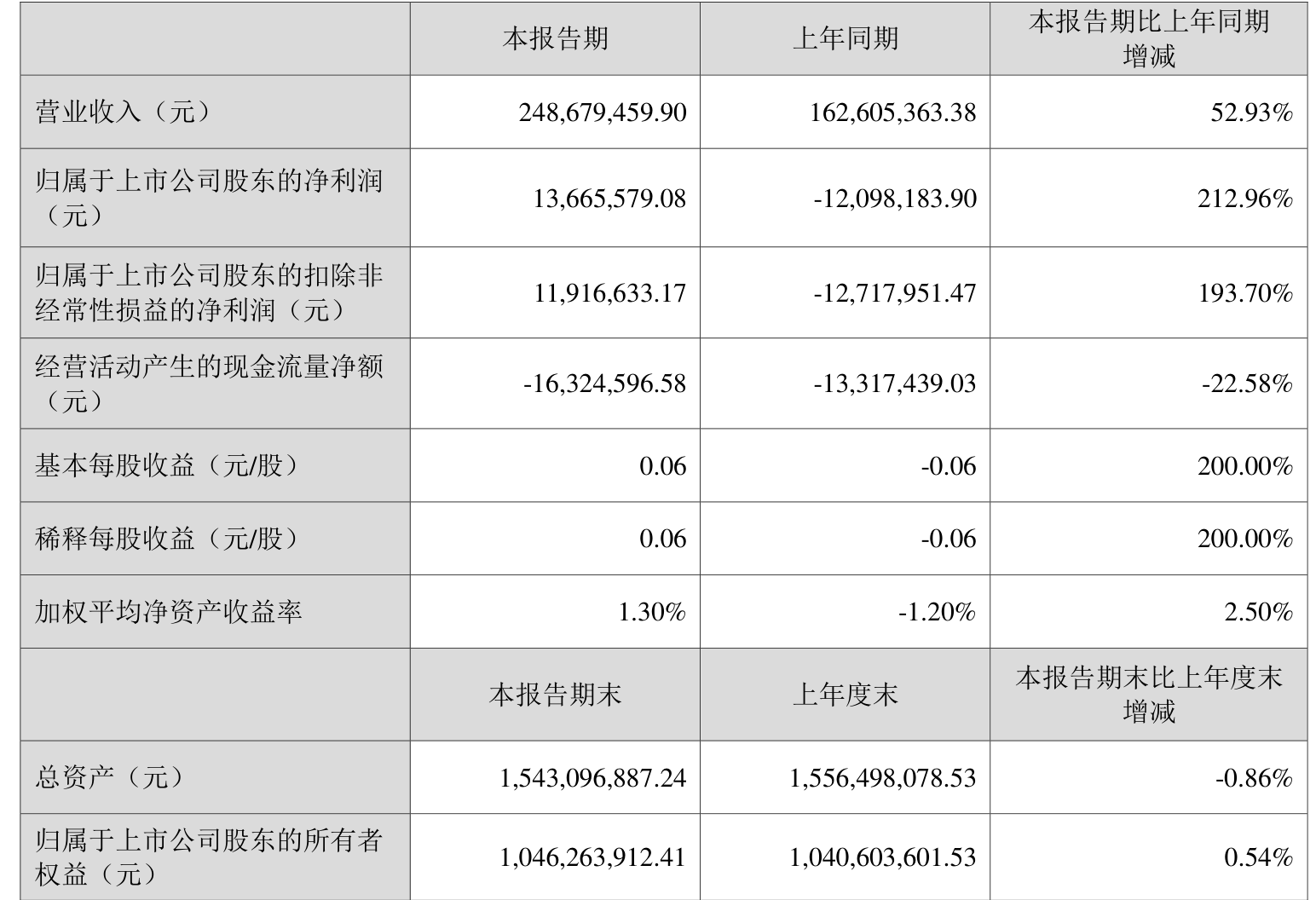 | | 本报告期 | 上年同期 | 本报告期比上年同期增减 |
|---|---|---|---|
| 营业收入（元） | 248,679,459.90 | 162,605,363.38 | 52.93% |
| 归属于上市公司股东的净利润（元） | 13,665,579.08 | -12,098,183.90 | 212.96% |
| 归属于上市公司股东的扣除非经常性损益的净利润（元） | 11,916,633.17 | -12,717,951.47 | 193.70% |
| 经营活动产生的现金流量净额（元） | -16,324,596.58 | -13,317,439.03 | -22.58% |
| 基本每股收益（元/股） | 0.06 | -0.06 | 200.00% |
| 稀释每股收益（元/股） | 0.06 | -0.06 | 200.00% |
| 加权平均净资产收益率 | 1.30% | -1.20% | 2.50% |
| | 本报告期末 | 上年度末 | 本报告期末比上年度末增减 |
| 总资产（元） | 1,543,096,887.24 | 1,556,498,078.53 | -0.86% |
| 归属于上市公司股东的所有者权益（元） | 1,046,263,912.41 | 1,040,603,601.53 | 0.54% |